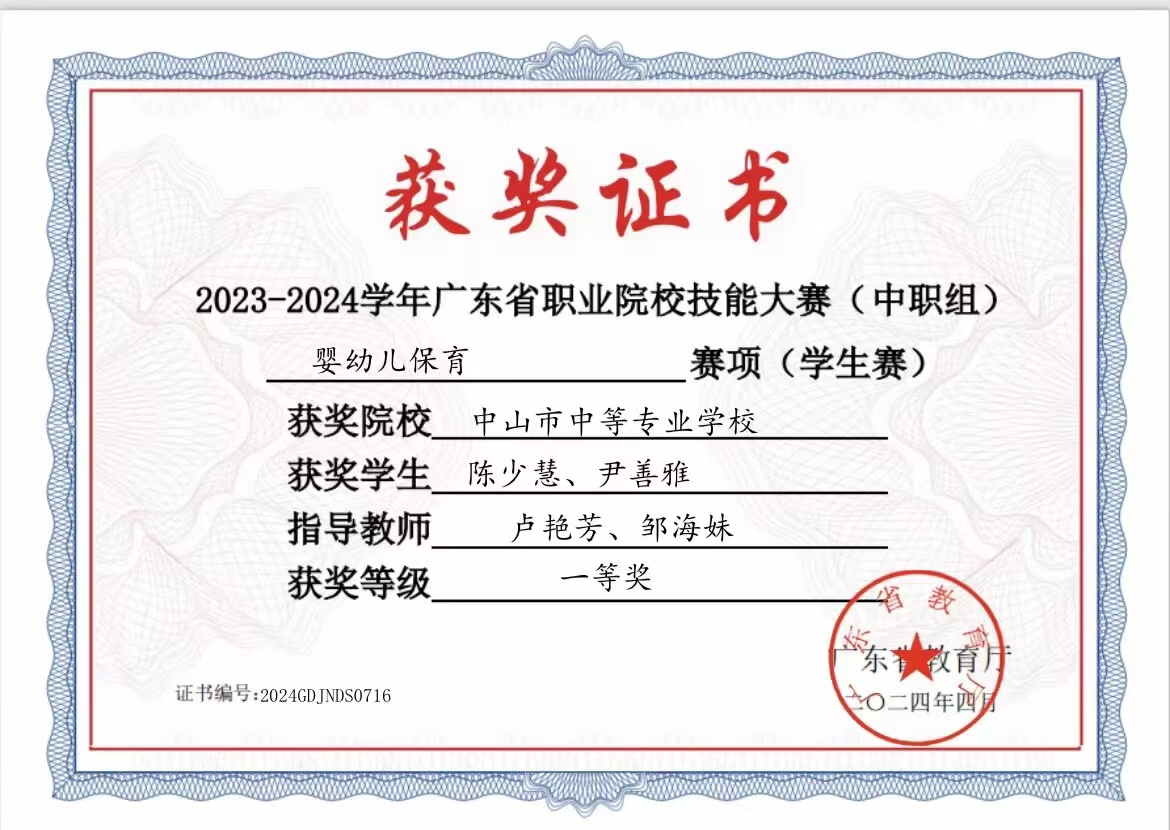 获奖证书

2023-2024学年广东省职业院校技能大赛（中职组）

婴幼儿保育 赛项（学生赛）

获奖院校 中山市中等专业学校

获奖学生 陈少慧、尹善雅

指导教师 卢艳芳、邹海妹

获奖等级 一等奖

广东省教育厅

广东省教育厅

二〇二四年四月

证书编号：2024GDJNDS0716